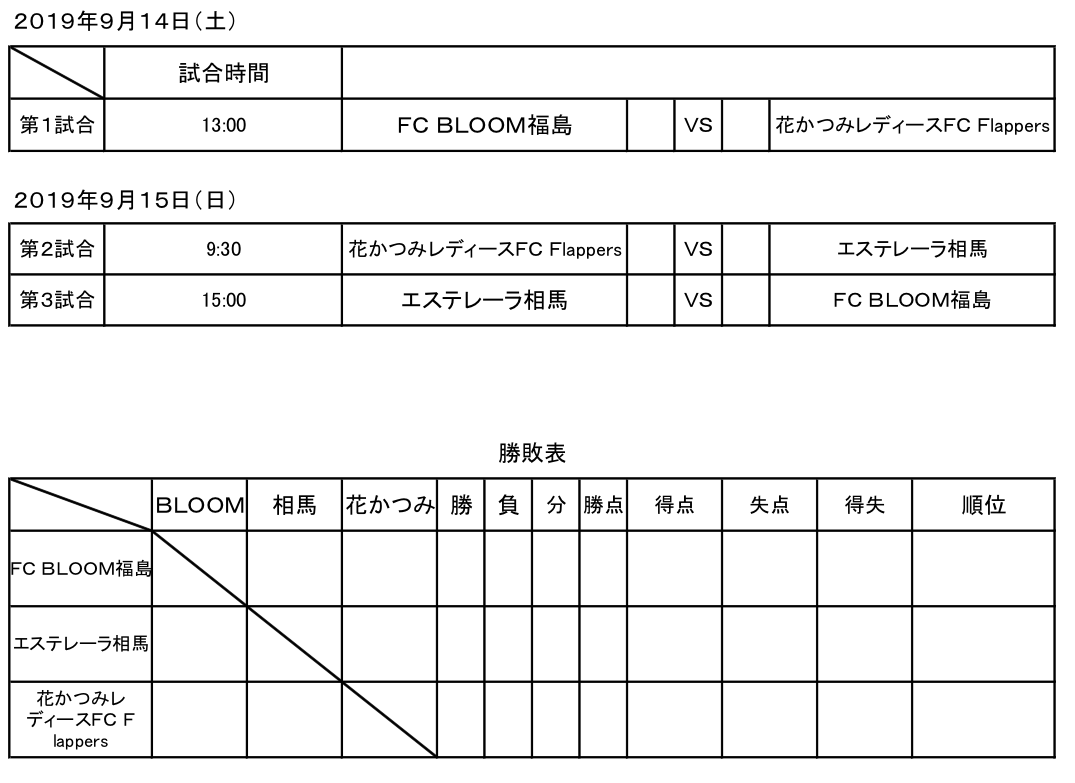 2019年9月14日（土）

| | 試合時間 | | | | | |
|---|---|---|---|---|---|---|
| 第1試合 | 13:00 | FC BLOOM福島 | | VS | | 花かつみレディースFC Flappers |

2019年9月15日（日）

| | | | | | | |
|---|---|---|---|---|---|---|
| 第2試合 | 9:30 | 花かつみレディースFC Flappers | | VS | | エステレーラ相馬 |
| 第3試合 | 15:00 | エステレーラ相馬 | | VS | | FC BLOOM福島 |

勝敗表

| | BLOOM | 相馬 | 花かつみ | 勝 | 負 | 分 | 勝点 | 得点 | 失点 | 得失 | 順位 |
|---|---|---|---|---|---|---|---|---|---|---|---|
| FC BLOOM福島 | | | | | | | | | | | |
| エステレーラ相馬 | | | | | | | | | | | |
| 花かつみレディースFC Flappers | | | | | | | | | | | |